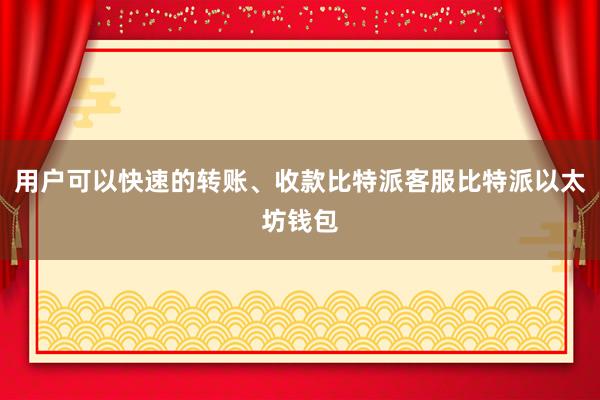 用户可以快速的转账、收款比特派客服比特派以太坊钱包